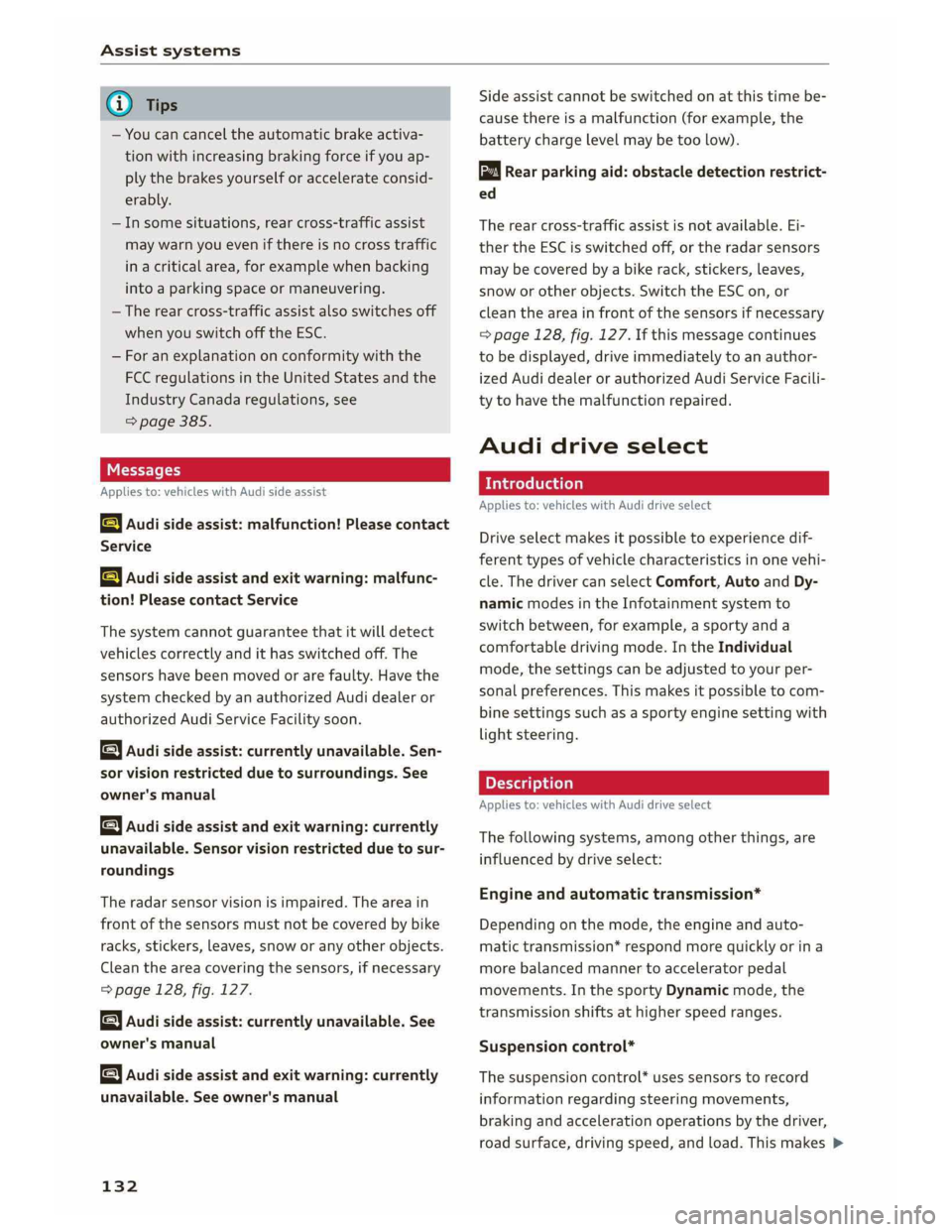 Assist systems

Tips

– You can cancel the automatic brake activation with increasing braking force if you apply the brakes yourself or accelerate considerably.
– In some situations, rear cross-traffic assist may warn you even if there is no cross traffic in a critical area, for example when backing into a parking space or maneuvering.
– The rear cross-traffic assist also switches off when you switch off the ESC.
– For an explanation on conformity with the FCC regulations in the United States and the Industry Canada regulations, see ⇨ page 385.

Messages

Applies to: vehicles with Audi side assist

Audi side assist: malfunction! Please contact Service

Audi side assist and exit warning: malfunction! Please contact Service

The system cannot guarantee that it will detect vehicles correctly and it has switched off. The sensors have been moved or are faulty. Have the system checked by an authorized Audi dealer or authorized Audi Service Facility soon.

Audi side assist: currently unavailable. Sensor vision restricted due to surroundings. See owner's manual

Audi side assist and exit warning: currently unavailable. Sensor vision restricted due to surroundings

The radar sensor vision is impaired. The area in front of the sensors must not be covered by bike racks, stickers, leaves, snow or any other objects. Clean the area covering the sensors, if necessary ⇨ page 128, fig. 127.

Audi side assist: currently unavailable. See owner's manual

Audi side assist and exit warning: currently unavailable. See owner's manual

Side assist cannot be switched on at this time because there is a malfunction (for example, the battery charge level may be too low).

Rear parking aid: obstacle detection restricted

The rear cross-traffic assist is not available. Either the ESC is switched off, or the radar sensors may be covered by a bike rack, stickers, leaves, snow or other objects. Switch the ESC on, or clean the area in front of the sensors if necessary ⇨ page 128, fig. 127. If this message continues to be displayed, drive immediately to an authorized Audi dealer or authorized Audi Service Facility to have the malfunction repaired.

Audi drive select

Introduction

Applies to: vehicles with Audi drive select

Drive select makes it possible to experience different types of vehicle characteristics in one vehicle. The driver can select Comfort, Auto and Dynamic modes in the Infotainment system to switch between, for example, a sporty and a comfortable driving mode. In the Individual mode, the settings can be adjusted to your personal preferences. This makes it possible to combine settings such as a sporty engine setting with light steering.

Description

Applies to: vehicles with Audi drive select

The following systems, among other things, are influenced by drive select:

Engine and automatic transmission*

Depending on the mode, the engine and automatic transmission* respond more quickly or in a more balanced manner to accelerator pedal movements. In the sporty Dynamic mode, the transmission shifts at higher speed ranges.

Suspension control*

The suspension control* uses sensors to record information regarding steering movements, braking and acceleration operations by the driver, road surface, driving speed, and load. This makes ▶

132

carmanualsonline.info